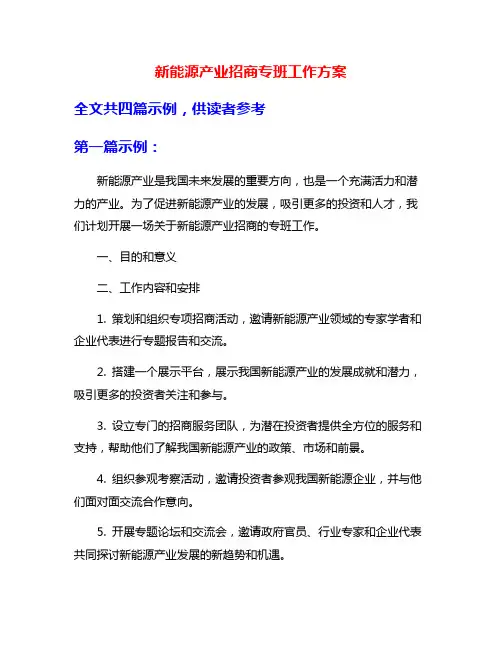 新能源产业招商专班工作方案

全文共四篇示例，供读者参考

第一篇示例：

新能源产业是我国未来发展的重要方向，也是一个充满活力和潜力的产业。为了促进新能源产业的发展，吸引更多的投资和人才，我们计划开展一场关于新能源产业招商的专班工作。

一、目的和意义

二、工作内容和安排

1. 策划和组织专项招商活动，邀请新能源产业领域的专家学者和企业代表进行专题报告和交流。

2. 搭建一个展示平台，展示我国新能源产业的发展成就和潜力，吸引更多的投资者关注和参与。

3. 设立专门的招商服务团队，为潜在投资者提供全方位的服务和支持，帮助他们了解我国新能源产业的政策、市场和前景。

4. 组织参观考察活动，邀请投资者参观我国新能源企业，并与他们面对面交流合作意向。

5. 开展专题论坛和交流会，邀请政府官员、行业专家和企业代表共同探讨新能源产业发展的新趋势和机遇。